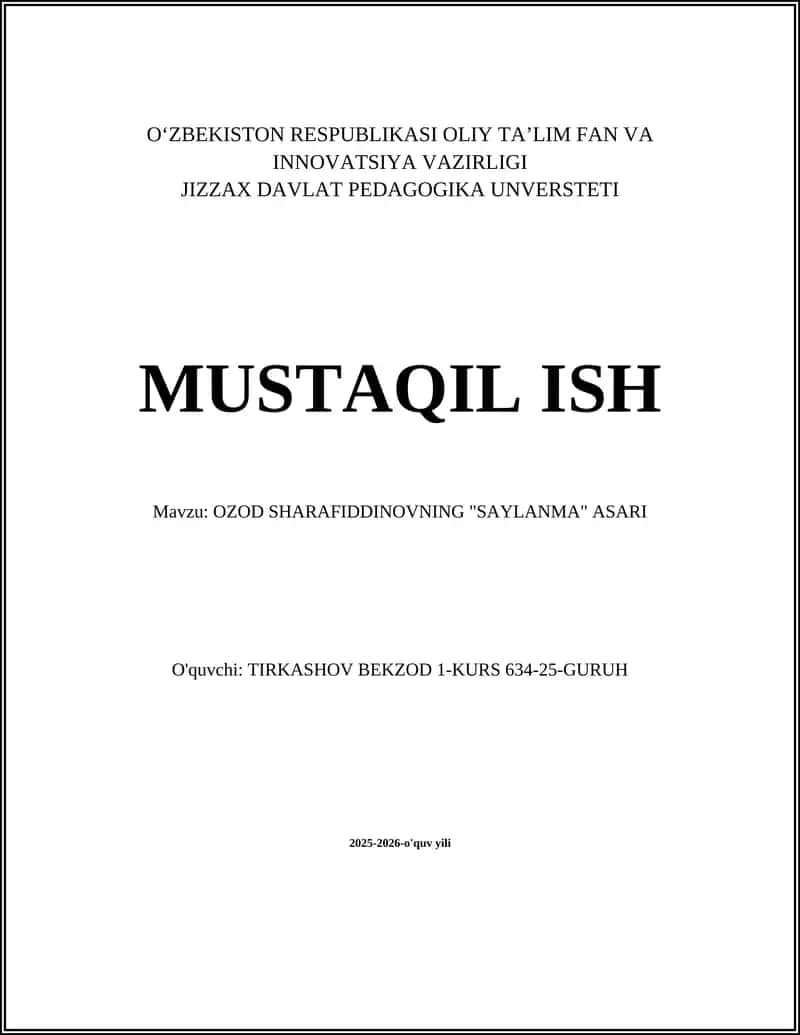 O‘ZBEKISTON RESPUBLIKASI OLIY TA’LIM FAN VA INNOVATSIYA VAZIRLIGI
JIZZAX DAVLAT PEDAGOGIKA UNVERSTETI

MUSTAQIL ISH

Mavzu: OZOD SHARAFIDDINOVNING "SAYLANMA" ASARI

O'quvchi: TIRKASHOV BEKZOD 1-KURS 634-25-GURUH

2025-2026-o'quv yili